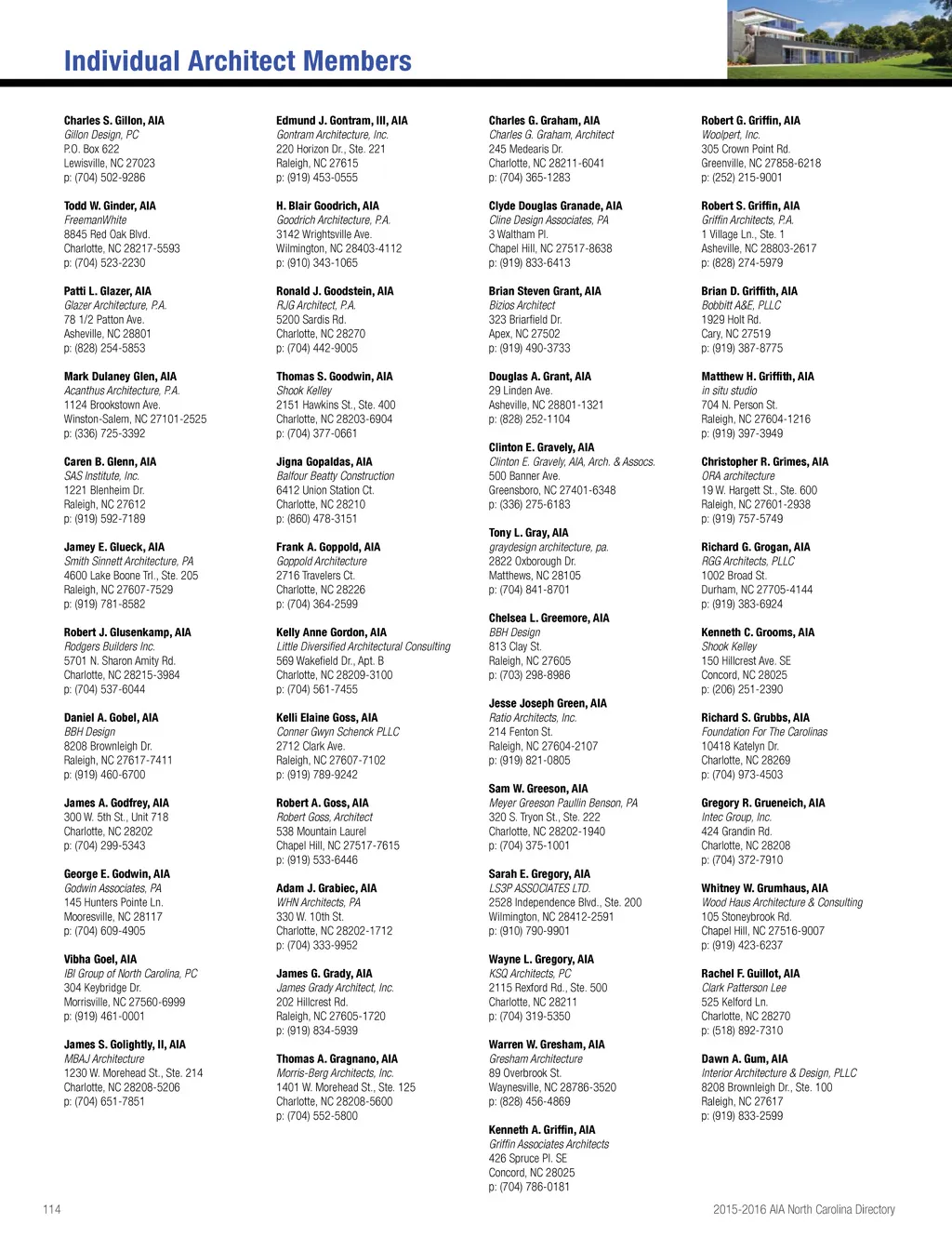 Individual Architect Members

Charles S. Gillon, AIA
Gillon Design, PC
P.O. Box 622
Lewisville, NC 27023
p: (704) 502-9286

Todd W. Ginder, AIA
FreemanWhite
8845 Red Oak Blvd.
Charlotte, NC 28217-5593
p: (704) 523-2230

Patti L. Glazer, AIA
Glazer Architecture, P.A.
78 1/2 Patton Ave.
Asheville, NC 28801
p: (828) 254-5853

Mark Dulaney Glen, AIA
Acanthus Architecture, P.A.
1124 Brookstown Ave.
Winston-Salem, NC 27101-2525
p: (336) 725-3392

Caren B. Glenn, AIA
SAS Institute, Inc.
1221 Blenheim Dr.
Raleigh, NC 27612
p: (919) 592-7189

Jamey E. Glueck, AIA
Smith Sinnett Architecture, PA
4600 Lake Boone Trl., Ste. 205
Raleigh, NC 27607-7529
p: (919) 781-8582

Robert J. Glusenkamp, AIA
Rodgers Builders Inc.
5701 N. Sharon Amity Rd.
Charlotte, NC 28215-3984
p: (704) 537-6044

Daniel A. Gobel, AIA
BBH Design
8208 Brownleigh Dr.
Raleigh, NC 27617-7411
p: (919) 460-6700

James A. Godfrey, AIA
300 W. 5th St., Unit 718
Charlotte, NC 28202
p: (704) 299-5343

George E. Godwin, AIA
Godwin Associates, PA
145 Hunters Pointe Ln.
Mooresville, NC 28117
p: (704) 609-4905

Vibha Goel, AIA
IBI Group of North Carolina, PC
304 Keybridge Dr.
Morrisville, NC 27560-6999
p: (919) 461-0001

James S. Golightly, II, AIA
MBAJ Architecture
1230 W. Morehead St., Ste. 214
Charlotte, NC 28208-5206
p: (704) 651-7851

Edmund J. Gontram, III, AIA
Gontram Architecture, Inc.
220 Horizon Dr., Ste. 221
Raleigh, NC 27615
p: (919) 453-0555

H. Blair Goodrich, AIA
Goodrich Architecture, P.A.
3142 Wrightsville Ave.
Wilmington, NC 28403-4112
p: (910) 343-1065

Ronald J. Goodstein, AIA
RJG Architect, P.A.
5200 Sardis Rd.
Charlotte, NC 28270
p: (704) 442-9005

Thomas S. Goodwin, AIA
Shook Kelley
2151 Hawkins St., Ste. 400
Charlotte, NC 28203-6904
p: (704) 377-0661

Jigna Gopaldas, AIA
Balfour Beatty Construction
6412 Union Station Ct.
Charlotte, NC 28210
p: (860) 478-3151

Frank A. Goppold, AIA
Goppold Architecture
2716 Travelers Ct.
Charlotte, NC 28226
p: (704) 364-2599

Kelly Anne Gordon, AIA
Little Diversified Architectural Consulting
569 Wakefield Dr., Apt. B
Charlotte, NC 28209-3100
p: (704) 561-7455

Kelli Elaine Goss, AIA
Conner Gwyn Schenck PLLC
2712 Clark Ave.
Raleigh, NC 27607-7102
p: (919) 789-9242

Robert A. Goss, AIA
Robert Goss, Architect
538 Mountain Laurel
Chapel Hill, NC 27517-7615
p: (919) 533-6446

Adam J. Grabiec, AIA
WHN Architects, PA
330 W. 10th St.
Charlotte, NC 28202-1712
p: (704) 333-9952

James G. Grady, AIA
James Grady Architect, Inc.
202 Hillcrest Rd.
Raleigh, NC 27605-1720
p: (919) 834-5939

Thomas A. Gragnano, AIA
Morris-Berg Architects, Inc.
1401 W. Morehead St., Ste. 125
Charlotte, NC 28208-5600
p: (704) 552-5800

Charles G. Graham, AIA
Charles G. Graham, Architect
245 Medearis Dr.
Charlotte, NC 28211-6041
p: (704) 365-1283

Clyde Douglas Granade, AIA
Cline Design Associates, PA
3 Waltham Pl.
Chapel Hill, NC 27517-8638
p: (919) 833-6413

Brian Steven Grant, AIA
Bizios Architect
323 Briarfield Dr.
Apex, NC 27502
p: (919) 490-3733

Douglas A. Grant, AIA
29 Linden Ave.
Asheville, NC 28801-1321
p: (828) 252-1104

Clinton E. Gravely, AIA
Clinton E. Gravely, AIA, Arch. & Assocs.
500 Banner Ave.
Greensboro, NC 27401-6348
p: (336) 275-6183

Tony L. Gray, AIA
graydesign architecture, pa.
2822 Oxborough Dr.
Matthews, NC 28105
p: (704) 841-8701

Chelsea L. Greemore, AIA
BBH Design
813 Clay St.
Raleigh, NC 27605
p: (703) 298-8986

Jesse Joseph Green, AIA
Ratio Architects, Inc.
214 Fenton St.
Raleigh, NC 27604-2107
p: (919) 821-0805

Sam W. Greeson, AIA
Meyer Greeson Paullin Benson, PA
320 S. Tryon St., Ste. 222
Charlotte, NC 28202-1940
p: (704) 375-1001

Sarah E. Gregory, AIA
LS3P ASSOCIATES LTD.
2528 Independence Blvd., Ste. 200
Wilmington, NC 28412-2591
p: (910) 790-9901

Wayne L. Gregory, AIA
KSQ Architects, PC
2115 Rexford Rd., Ste. 500
Charlotte, NC 28211
p: (704) 319-5350

Warren W. Gresham, AIA
Gresham Architecture
89 Overbrook St.
Waynesville, NC 28786-3520
p: (828) 456-4869

Kenneth A. Griffin, AIA
Griffin Associates Architects
426 Spruce Pl. SE
Concord, NC 28025
p: (704) 786-0181

Robert G. Griffin, AIA
Woolpert, Inc.
305 Crown Point Rd.
Greenville, NC 27858-6218
p: (252) 215-9001

Robert S. Griffin, AIA
Griffin Architects, P.A.
1 Village Ln., Ste. 1
Asheville, NC 28803-2617
p: (828) 274-5979

Brian D. Griffith, AIA
Bobbitt A&E, PLLC
1929 Holt Rd.
Cary, NC 27519
p: (919) 387-8775

Matthew H. Griffith, AIA
in situ studio
704 N. Person St.
Raleigh, NC 27604-1216
p: (919) 397-3949

Christopher R. Grimes, AIA
ORA architecture
19 W. Hargett St., Ste. 600
Raleigh, NC 27601-2938
p: (919) 757-5749

Richard G. Grogan, AIA
RGG Architects, PLLC
1002 Broad St.
Durham, NC 27705-4144
p: (919) 383-6924

Kenneth C. Grooms, AIA
Shook Kelley
150 Hillcrest Ave. SE
Concord, NC 28025
p: (206) 251-2390

Richard S. Grubbs, AIA
Foundation For The Carolinas
10418 Katelyn Dr.
Charlotte, NC 28269
p: (704) 973-4503

Gregory R. Grueneich, AIA
Intec Group, Inc.
424 Grandin Rd.
Charlotte, NC 28208
p: (704) 372-7910

Whitney W. Grumhaus, AIA
Wood Haus Architecture & Consulting
105 Stoneybrook Rd.
Chapel Hill, NC 27516-9007
p: (919) 423-6237

Rachel F. Guillot, AIA
Clark Patterson Lee
525 Kelford Ln.
Charlotte, NC 28270
p: (518) 892-7310

Dawn A. Gum, AIA
Interior Architecture & Design, PLLC
8208 Brownleigh Dr., Ste. 100
Raleigh, NC 27617
p: (919) 833-2599

114

2015-2016 AIA North Carolina Directory